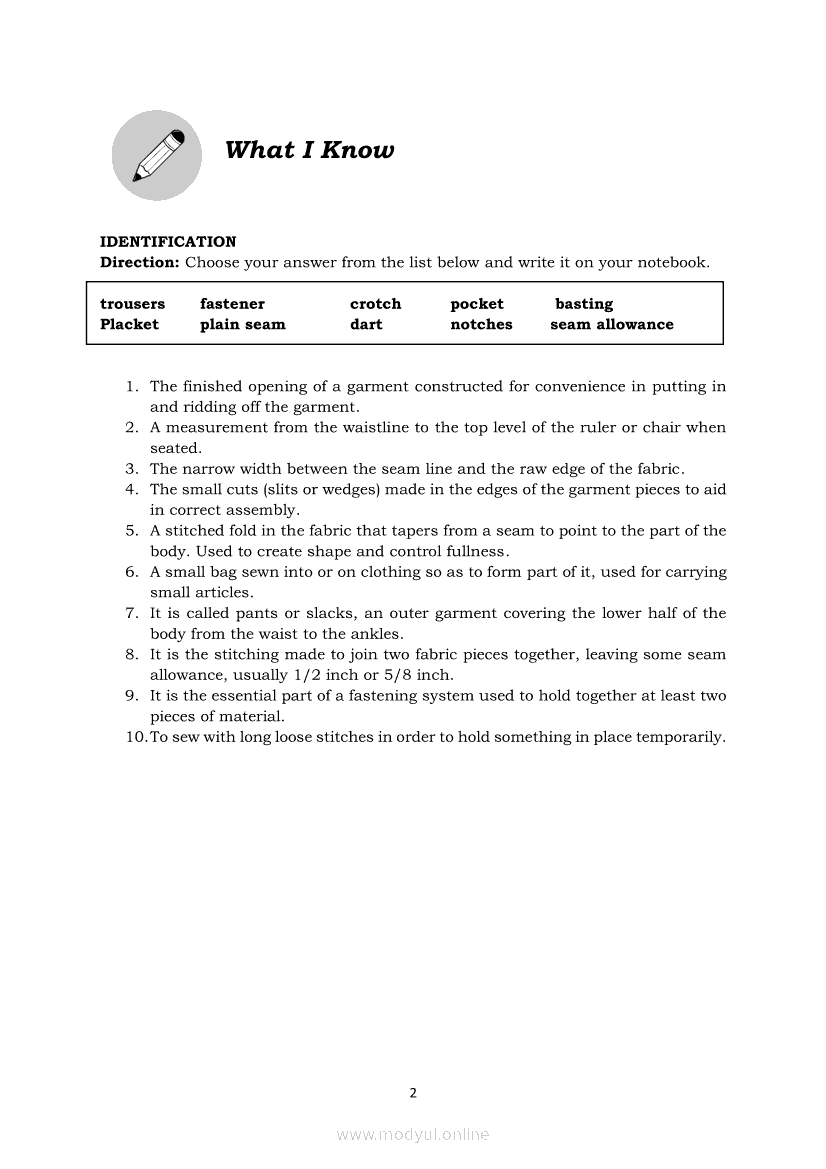 What I Know

IDENTIFICATION
Direction: Choose your answer from the list below and write it on your notebook.

| trousers | fastener | crotch | pocket | basting |
|---|---|---|---|---|
| Placket | plain seam | dart | notches | seam allowance |

1. The finished opening of a garment constructed for convenience in putting in and ridding off the garment.
2. A measurement from the waistline to the top level of the ruler or chair when seated.
3. The narrow width between the seam line and the raw edge of the fabric.
4. The small cuts (slits or wedges) made in the edges of the garment pieces to aid in correct assembly.
5. A stitched fold in the fabric that tapers from a seam to point to the part of the body. Used to create shape and control fullness.
6. A small bag sewn into or on clothing so as to form part of it, used for carrying small articles.
7. It is called pants or slacks, an outer garment covering the lower half of the body from the waist to the ankles.
8. It is the stitching made to join two fabric pieces together, leaving some seam allowance, usually 1/2 inch or 5/8 inch.
9. It is the essential part of a fastening system used to hold together at least two pieces of material.
10. To sew with long loose stitches in order to hold something in place temporarily.

2

www.modyul.online